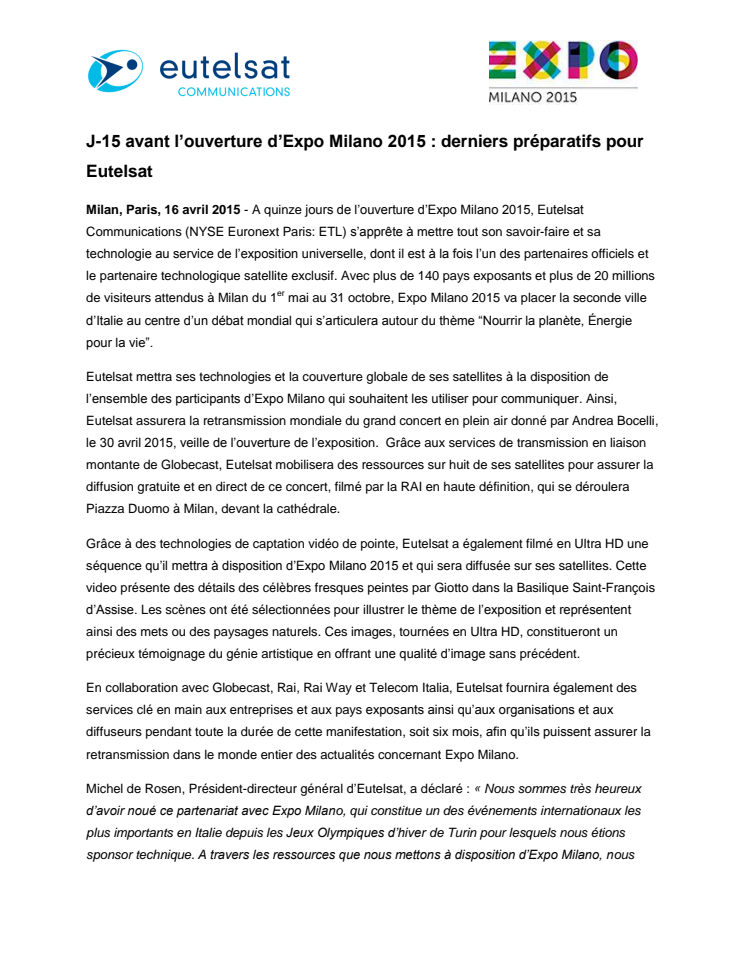 eutelsat
COMMUNICATIONS

EXPO
MILANO 2015

J-15 avant l'ouverture d'Expo Milano 2015 : derniers préparatifs pour Eutelsat

Milan, Paris, 16 avril 2015 - A quinze jours de l'ouverture d'Expo Milano 2015, Eutelsat Communications (NYSE Euronext Paris: ETL) s'apprête à mettre tout son savoir-faire et sa technologie au service de l'exposition universelle, dont il est à la fois l'un des partenaires officiels et le partenaire technologique satellite exclusif. Avec plus de 140 pays exposants et plus de 20 millions de visiteurs attendus à Milan du 1$^{er}$ mai au 31 octobre, Expo Milano 2015 va placer la seconde ville d'Italie au centre d'un débat mondial qui s'articulera autour du thème "Nourrir la planète, Énergie pour la vie".

Eutelsat mettra ses technologies et la couverture globale de ses satellites à la disposition de l'ensemble des participants d'Expo Milano qui souhaitent les utiliser pour communiquer. Ainsi, Eutelsat assurera la retransmission mondiale du grand concert en plein air donné par Andrea Bocelli, le 30 avril 2015, veille de l'ouverture de l'exposition. Grâce aux services de transmission en liaison montante de Globecast, Eutelsat mobilisera des ressources sur huit de ses satellites pour assurer la diffusion gratuite et en direct de ce concert, filmé par la RAI en haute définition, qui se déroulera Piazza Duomo à Milan, devant la cathédrale.

Grâce à des technologies de captation vidéo de pointe, Eutelsat a également filmé en Ultra HD une séquence qu'il mettra à disposition d'Expo Milano 2015 et qui sera diffusée sur ses satellites. Cette video présente des détails des célèbres fresques peintes par Giotto dans la Basilique Saint-François d'Assise. Les scènes ont été sélectionnées pour illustrer le thème de l'exposition et représentent ainsi des mets ou des paysages naturels. Ces images, tournées en Ultra HD, constitueront un précieux témoignage du génie artistique en offrant une qualité d'image sans précédent.

En collaboration avec Globecast, Rai, Rai Way et Telecom Italia, Eutelsat fournira également des services clé en main aux entreprises et aux pays exposants ainsi qu'aux organisations et aux diffuseurs pendant toute la durée de cette manifestation, soit six mois, afin qu'ils puissent assurer la retransmission dans le monde entier des actualités concernant Expo Milano.

Michel de Rosen, Président-directeur général d'Eutelsat, a déclaré : « Nous sommes très heureux d'avoir noué ce partenariat avec Expo Milano, qui constitue un des événements internationaux les plus importants en Italie depuis les Jeux Olympiques d'hiver de Turin pour lesquels nous étions sponsor technique. A travers les ressources que nous mettons à disposition d'Expo Milano, nous